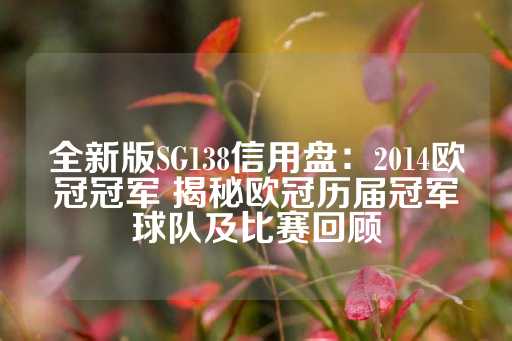 全新版SG138信用盘：2014欧冠冠军 揭秘欧冠历届冠军球队及比赛回顾